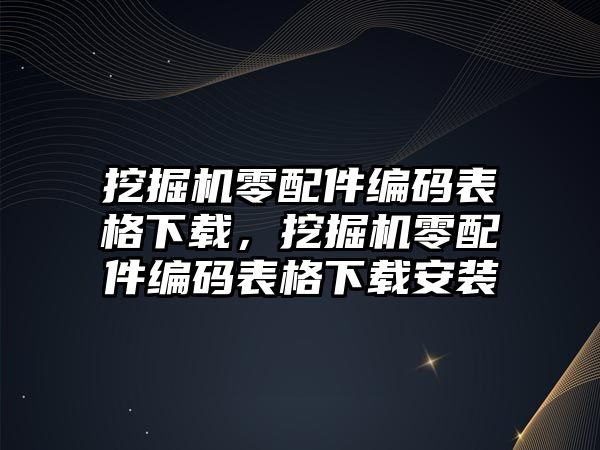 挖掘机零配件编码表格下载，挖掘机零配件编码表格下载安装